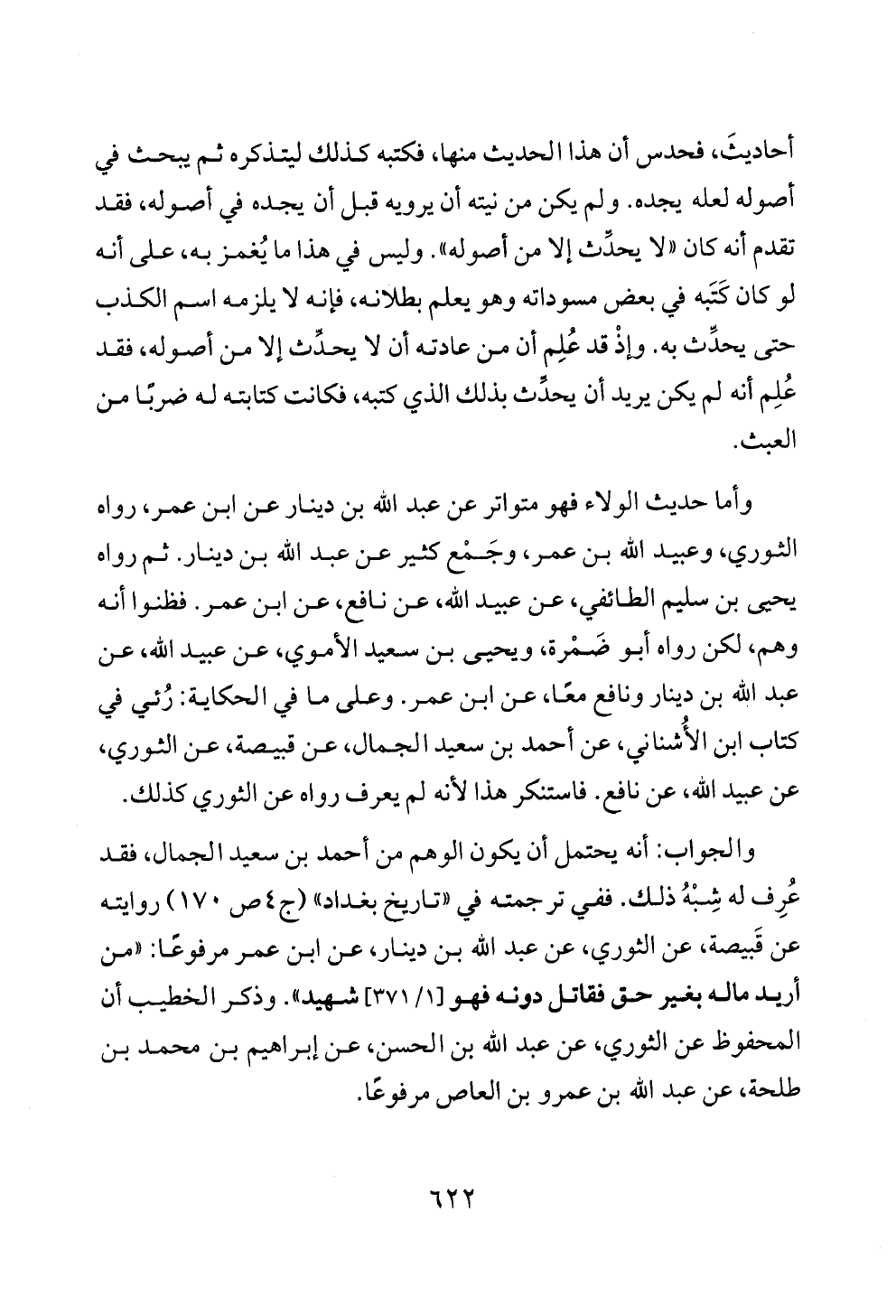 أحاديثَ، فحدس أن هذا الحديث منها، فكتبه كذلك ليتذكره ثم يبحث في أصوله لعله يجده. ولم يكن من نيته أن يرويه قبل أن يجده في أصوله، فقد تقدم أنه كان «لا يحدِّث إلا من أصوله». وليس في هذا ما يُغمز به، على أنه لو كان كَتَبه في بعض مسوداته وهو يعلم بطلانه، فإنه لا يلزمه اسم الكذب حتى يحدِّث به. وإذْ قد عُلِم أن من عادته أن لا يحدِّث إلا من أصوله، فقد عُلِم أنه لم يكن يريد أن يحدِّث بذلك الذي كتبه، فكانت كتابته له ضربًا من العبث.

وأما حديث الولاء فهو متواتر عن عبد الله بن دينار عن ابن عمر، رواه الثوري، وعبيد الله بن عمر، وجَمْع كثير عن عبد الله بن دينار. ثم رواه يحيى بن سليم الطائفي، عن عبيد الله، عن نافع، عن ابن عمر. فظنوا أنه وهم، لكن رواه أبو ضَمْرة، ويحيى بن سعيد الأموي، عن عبيد الله، عن عبد الله بن دينار ونافع معًا، عن ابن عمر. وعلى ما في الحكاية: رُئي في كتاب ابن الأُشناني، عن أحمد بن سعيد الجمال، عن قبيصة، عن الثوري، عن عبيد الله، عن نافع. فاستنكر هذا لأنه لم يعرف رواه عن الثوري كذلك.

والجواب: أنه يحتمل أن يكون الوهم من أحمد بن سعيد الجمال، فقد عُرِف له شِبْهُ ذلك. ففي ترجمته في «تاريخ بغداد» (ج٤ ص ١٧٠) روايته عن قَبيصة، عن الثوري، عن عبد الله بن دينار، عن ابن عمر مرفوعًا: «من أريد ماله بغير حق فقاتل دونه فهو [١/ ٣٧١] شهيد». وذكر الخطيب أن المحفوظ عن الثوري، عن عبد الله بن الحسن، عن إبراهيم بن محمد بن طلحة، عن عبد الله بن عمرو بن العاص مرفوعًا.

٦٢٢